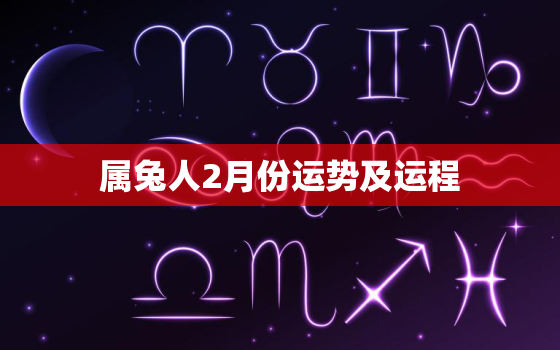 属兔人2月份运势及运程